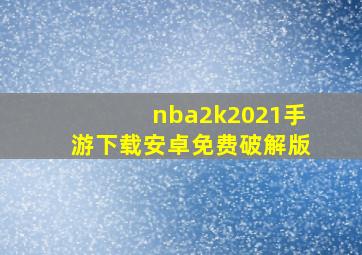 nba2k2021手游下载安卓免费破解版